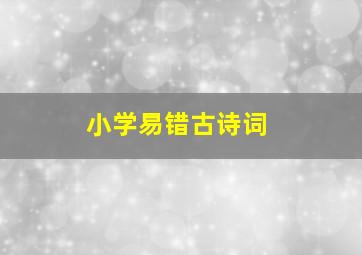 小学易错古诗词